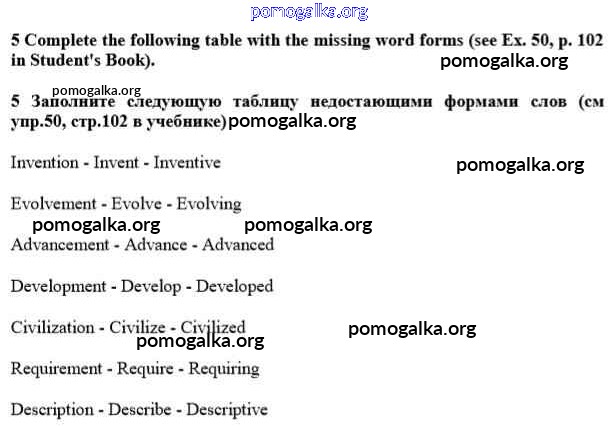 5 Complete the following table with the missing word forms (see Ex. 50, p. 102 in Student's Book).

5 Заполните следующую таблицу недостающими формами слов (см упр.50, стр.102 в учебнике)

Invention - Invent - Inventive

Evolvement - Evolve - Evolving

Advancement - Advance - Advanced

Development - Develop - Developed

Civilization - Civilize - Civilized

Requirement - Require - Requiring

Description - Describe - Descriptive

pomogalka.org